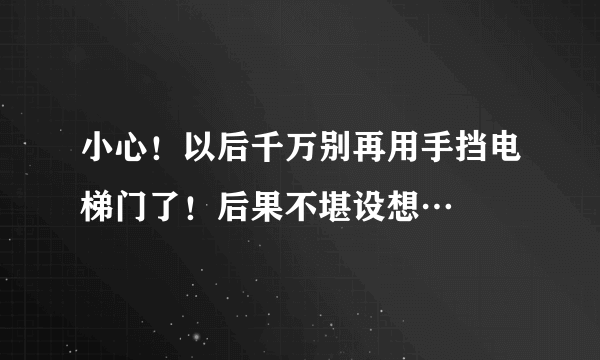 小心！以后千万别再用手挡电梯门了！后果不堪设想…